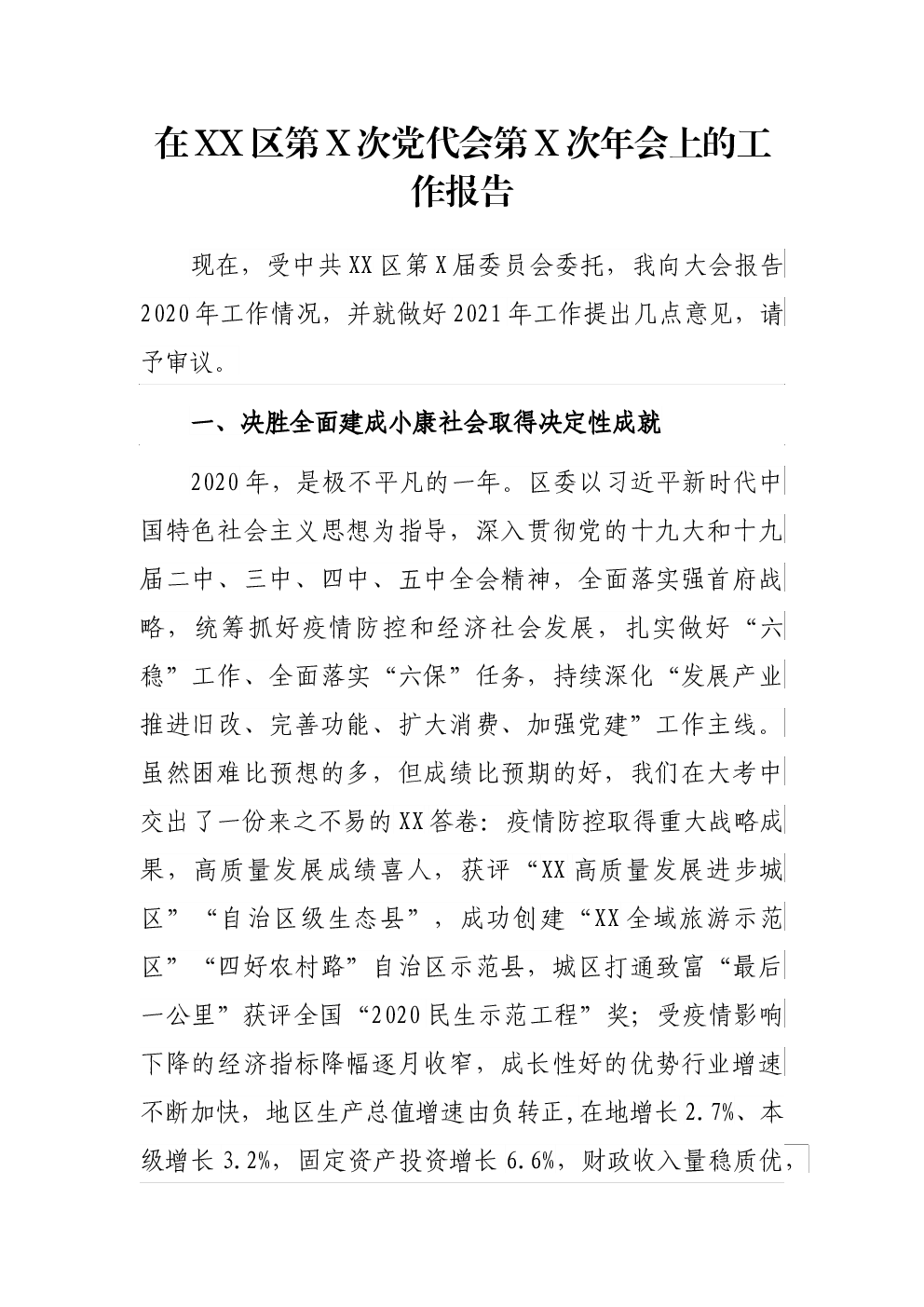 在XX区第X次党代会第X次年会上的工作报告

现在，受中共XX区第X届委员会委托，我向大会报告2020年工作情况，并就做好2021年工作提出几点意见，请予审议。

一、决胜全面建成小康社会取得决定性成就

2020年，是极不平凡的一年。区委以习近平新时代中国特色社会主义思想为指导，深入贯彻党的十九大和十九届二中、三中、四中、五中全会精神，全面落实强首府战略，统筹抓好疫情防控和经济社会发展，扎实做好“六稳”工作、全面落实“六保”任务，持续深化“发展产业推进旧改、完善功能、扩大消费、加强党建”工作主线。虽然困难比预想的多，但成绩比预期的好，我们在大考中交出了一份来之不易的XX答卷：疫情防控取得重大战略成果，高质量发展成绩喜人，获评“XX高质量发展进步城区”“自治区级生态县”，成功创建“XX全域旅游示范区”“四好农村路”自治区示范县，城区打通致富“最后一公里”获评全国“2020民生示范工程”奖；受疫情影响下降的经济指标降幅逐月收窄，成长性好的优势行业增速不断加快，地区生产总值增速由负转正，在地增长2.7%、本级增长3.2%，固定资产投资增长6.6%，财政收入量稳质优，